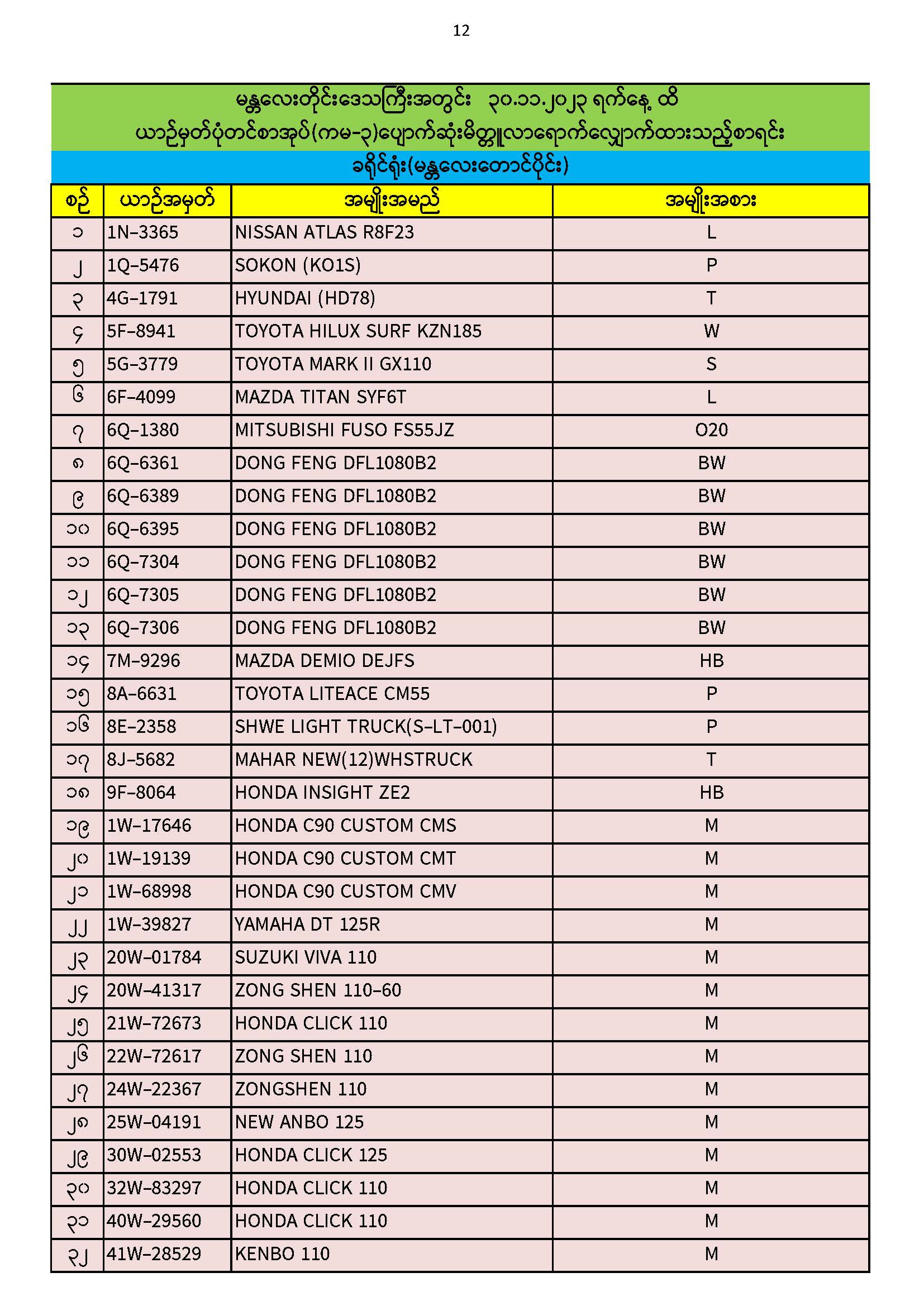 12

မန္တလေးတိုင်းဒေသကြီးအတွင်း ၃၀.၁၁.၂၀၂၃ ရက်နေ့ ထိ
ယာဉ်မှတ်ပုံတင်စာအုပ်(ကမ-၃)ပျောက်ဆုံးမိတ္တူလာရောက်လျှောက်ထားသည့်စာရင်း

ခရိုင်ရုံး(မန္တလေးတောင်ပိုင်း)

| စဉ် | ယာဉ်အမှတ် | အမျိုးအမည် | အမျိုးအစား |
|---|---|---|---|
| ၁ | 1N-3365 | NISSAN ATLAS R8F23 | L |
| ၂ | 1Q-5476 | SOKON (KO1S) | P |
| ၃ | 4G-1791 | HYUNDAI (HD78) | T |
| ၄ | 5F-8941 | TOYOTA HILUX SURF KZN185 | W |
| ၅ | 5G-3779 | TOYOTA MARK II GX110 | S |
| ၆ | 6F-4099 | MAZDA TITAN SYF6T | L |
| ၇ | 6Q-1380 | MITSUBISHI FUSO FS55JZ | O20 |
| ၈ | 6Q-6361 | DONG FENG DFL1080B2 | BW |
| ၉ | 6Q-6389 | DONG FENG DFL1080B2 | BW |
| ၁၀ | 6Q-6395 | DONG FENG DFL1080B2 | BW |
| ၁၁ | 6Q-7304 | DONG FENG DFL1080B2 | BW |
| ၁၂ | 6Q-7305 | DONG FENG DFL1080B2 | BW |
| ၁၃ | 6Q-7306 | DONG FENG DFL1080B2 | BW |
| ၁၄ | 7M-9296 | MAZDA DEMIO DEJFS | HB |
| ၁၅ | 8A-6631 | TOYOTA LITEACE CM55 | P |
| ၁၆ | 8E-2358 | SHWE LIGHT TRUCK(S-LT-001) | P |
| ၁၇ | 8J-5682 | MAHAR NEW(12)WHSTRUCK | T |
| ၁၈ | 9F-8064 | HONDA INSIGHT ZE2 | HB |
| ၁၉ | 1W-17646 | HONDA C90 CUSTOM CMS | M |
| ၂၀ | 1W-19139 | HONDA C90 CUSTOM CMT | M |
| ၂၁ | 1W-68998 | HONDA C90 CUSTOM CMV | M |
| ၂၂ | 1W-39827 | YAMAHA DT 125R | M |
| ၂၃ | 20W-01784 | SUZUKI VIVA 110 | M |
| ၂၄ | 20W-41317 | ZONG SHEN 110-60 | M |
| ၂၅ | 21W-72673 | HONDA CLICK 110 | M |
| ၂၆ | 22W-72617 | ZONG SHEN 110 | M |
| ၂၇ | 24W-22367 | ZONGSHEN 110 | M |
| ၂၈ | 25W-04191 | NEW ANBO 125 | M |
| ၂၉ | 30W-02553 | HONDA CLICK 125 | M |
| ၃၀ | 32W-83297 | HONDA CLICK 110 | M |
| ၃၁ | 40W-29560 | HONDA CLICK 110 | M |
| ၃၂ | 41W-28529 | KENBO 110 | M |